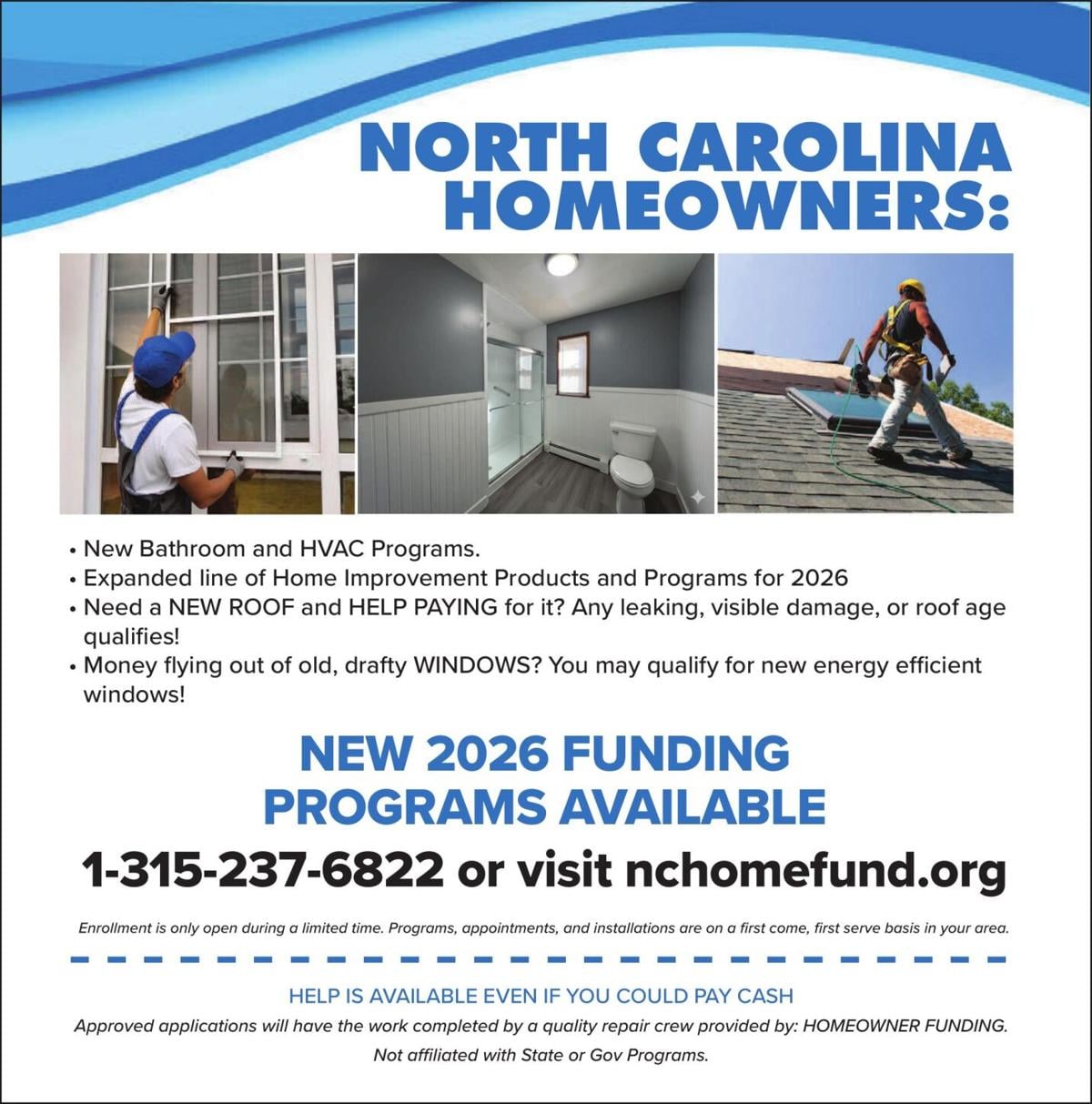 NORTH CAROLINA HOMEOWNERS:

• New Bathroom and HVAC Programs.
• Expanded line of Home Improvement Products and Programs for 2026
• Need a NEW ROOF and HELP PAYING for it? Any leaking, visible damage, or roof age qualifies!
• Money flying out of old, drafty WINDOWS? You may qualify for new energy efficient windows!

NEW 2026 FUNDING PROGRAMS AVAILABLE

1-315-237-6822 or visit nchomefund.org

Enrollment is only open during a limited time. Programs, appointments, and installations are on a first come, first serve basis in your area.

HELP IS AVAILABLE EVEN IF YOU COULD PAY CASH

Approved applications will have the work completed by a quality repair crew provided by: HOMEOWNER FUNDING.

Not affiliated with State or Gov Programs.